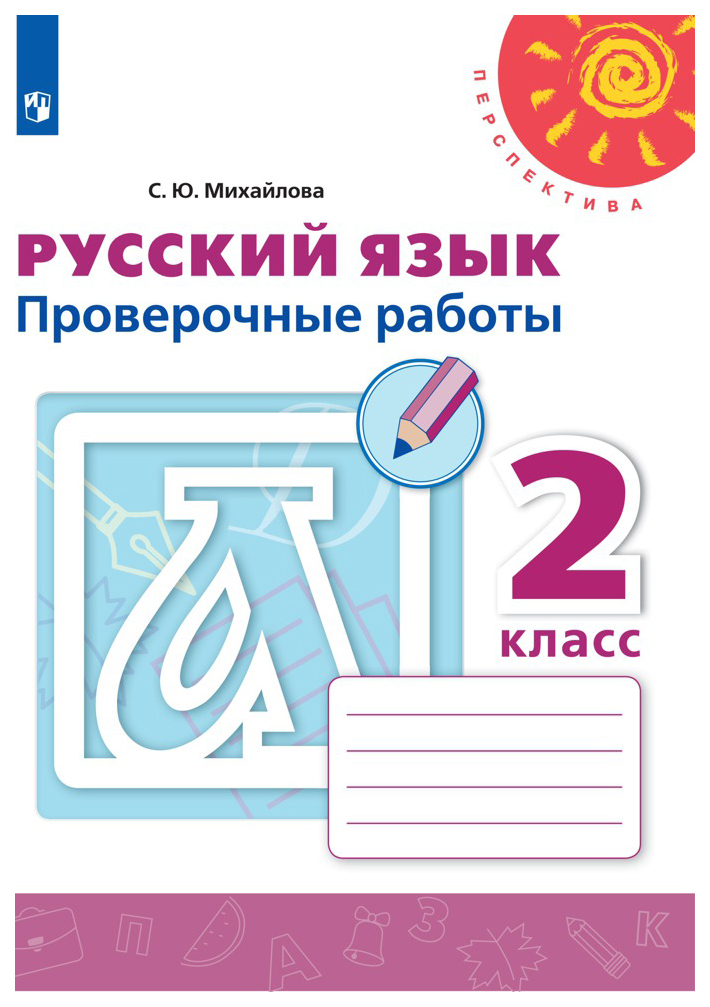 ПЕРСПЕКТИВА

С. Ю. Михайлова

РУССКИЙ ЯЗЫК
Проверочные работы

2
класс

П
А
З
К